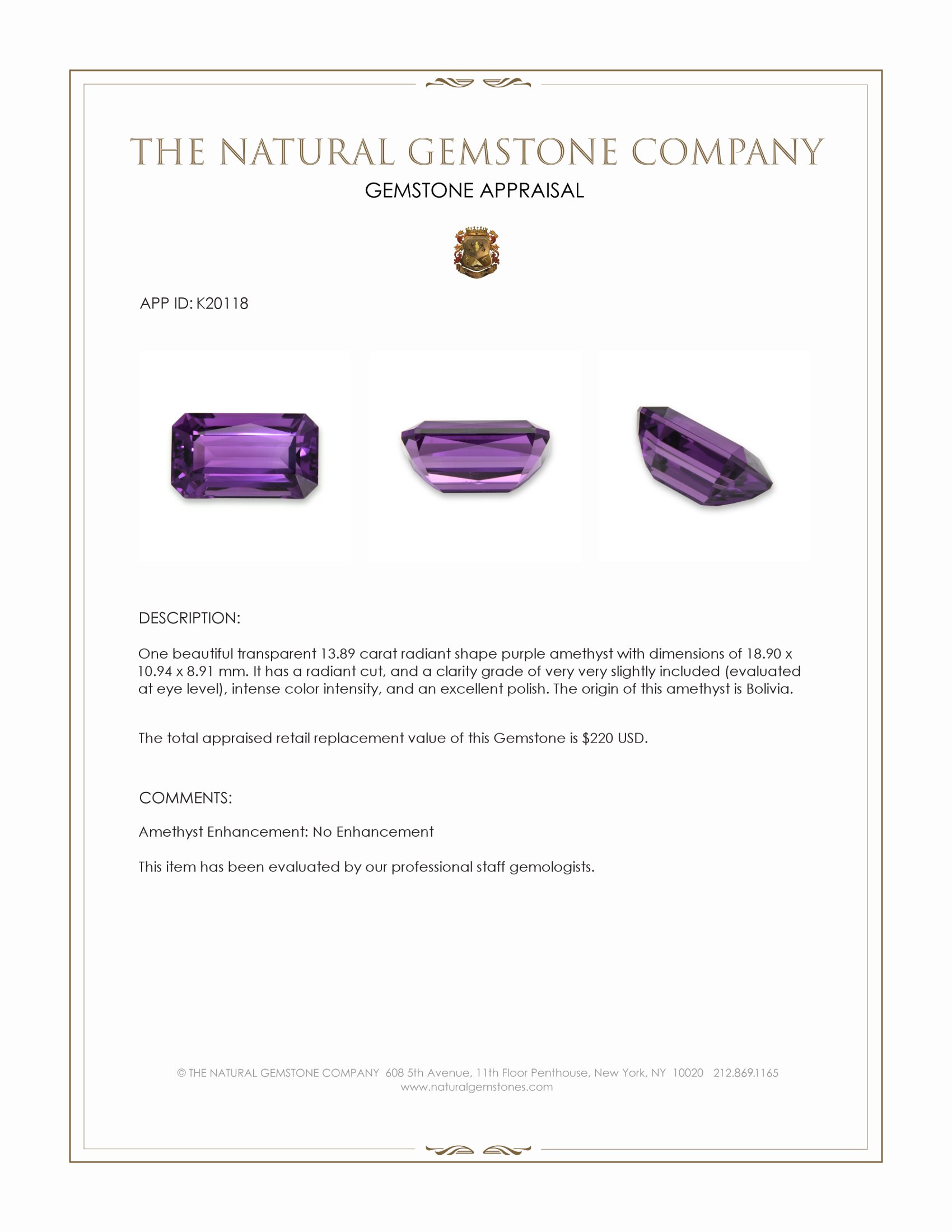 THE NATURAL GEMSTONE COMPANY

GEMSTONE APPRAISAL

APP ID: K20118

DESCRIPTION:

One beautiful transparent 13.89 carat radiant shape purple amethyst with dimensions of 18.90 x 10.94 x 8.91 mm. It has a radiant cut, and a clarity grade of very very slightly included (evaluated at eye level), intense color intensity, and an excellent polish. The origin of this amethyst is Bolivia.

The total appraised retail replacement value of this Gemstone is $220 USD.

COMMENTS:

Amethyst Enhancement: No Enhancement

This item has been evaluated by our professional staff gemologists.

© THE NATURAL GEMSTONE COMPANY 608 5th Avenue, 11th Floor Penthouse, New York, NY 10020 212.869.1165
www.naturalgemstones.com